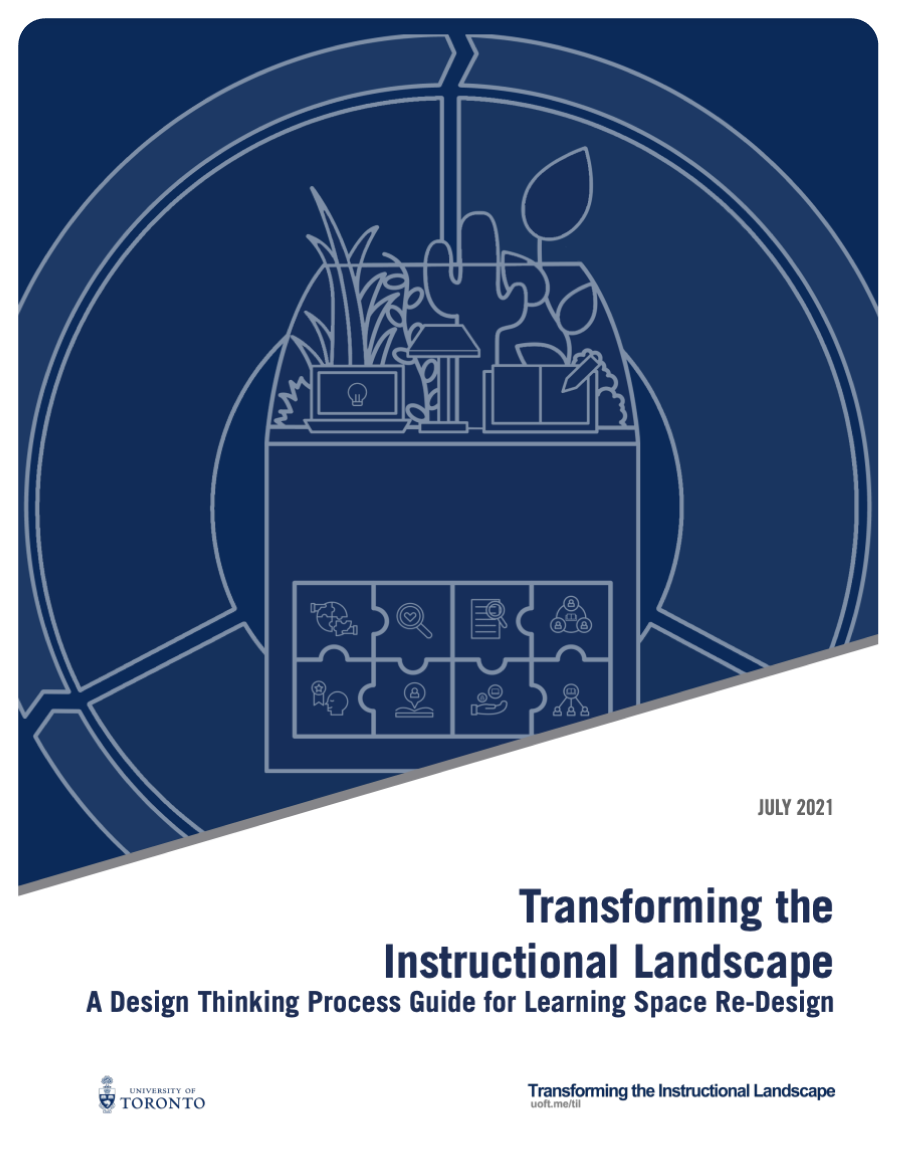 JULY 2021

Transforming the Instructional Landscape
A Design Thinking Process Guide for Learning Space Re-Design

UNIVERSITY OF TORONTO

Transforming the Instructional Landscape
uoft.me/til